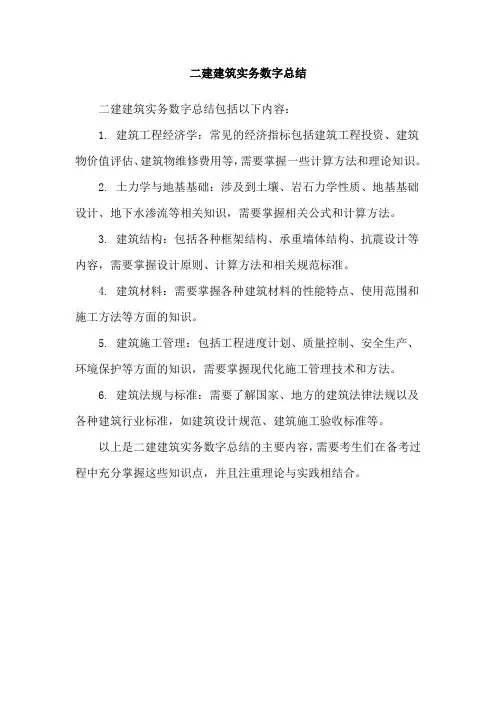 二建建筑实务数字总结

二建建筑实务数字总结包括以下内容：

1. 建筑工程经济学：常见的经济指标包括建筑工程投资、建筑物价值评估、建筑物维修费用等，需要掌握一些计算方法和理论知识。

2. 土力学与地基基础：涉及到土壤、岩石力学性质、地基基础设计、地下水渗流等相关知识，需要掌握相关公式和计算方法。

3. 建筑结构：包括各种框架结构、承重墙体结构、抗震设计等内容，需要掌握设计原则、计算方法和相关规范标准。

4. 建筑材料：需要掌握各种建筑材料的性能特点、使用范围和施工方法等方面的知识。

5. 建筑施工管理：包括工程进度计划、质量控制、安全生产、环境保护等方面的知识，需要掌握现代化施工管理技术和方法。

6. 建筑法规与标准：需要了解国家、地方的建筑法律法规以及各种建筑行业标准，如建筑设计规范、建筑施工验收标准等。

以上是二建建筑实务数字总结的主要内容，需要考生们在备考过程中充分掌握这些知识点，并且注重理论与实践相结合。